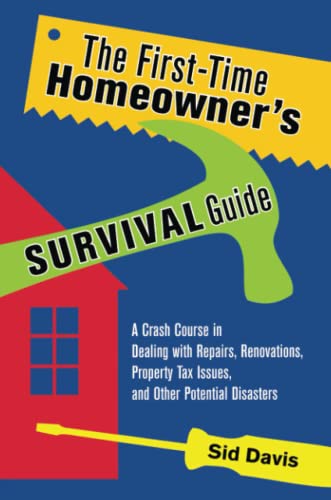 The First-Time Homeowner's

SURVIVAL Guide

A Crash Course in Dealing with Repairs, Renovations, Property Tax Issues, and Other Potential Disasters

Sid Davis